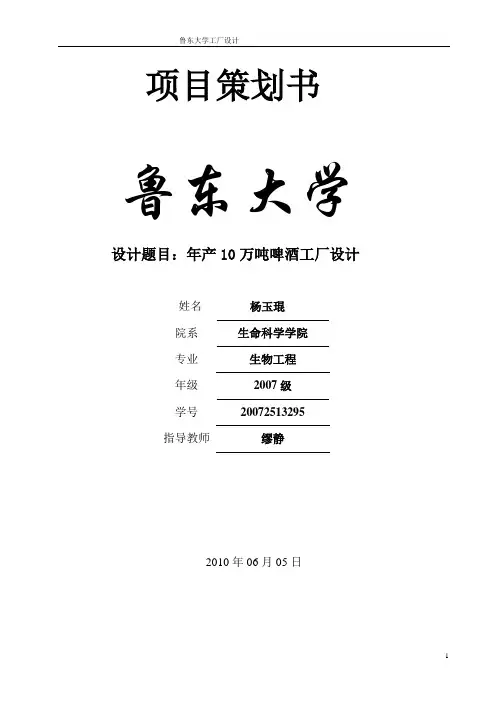 鲁东大学工厂设计

项目策划书

鲁东大学

设计题目：年产10万吨啤酒工厂设计

姓名 杨玉琨
院系 生命科学学院
专业 生物工程
年级 2007级
学号 20072513295
指导教师 缪静

2010年06月05日

1